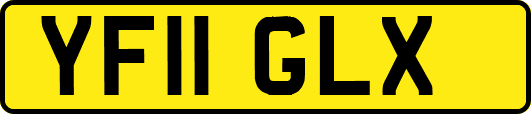 YF11 GLX